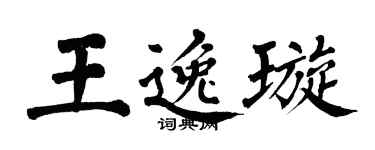 王逸璇

词典网